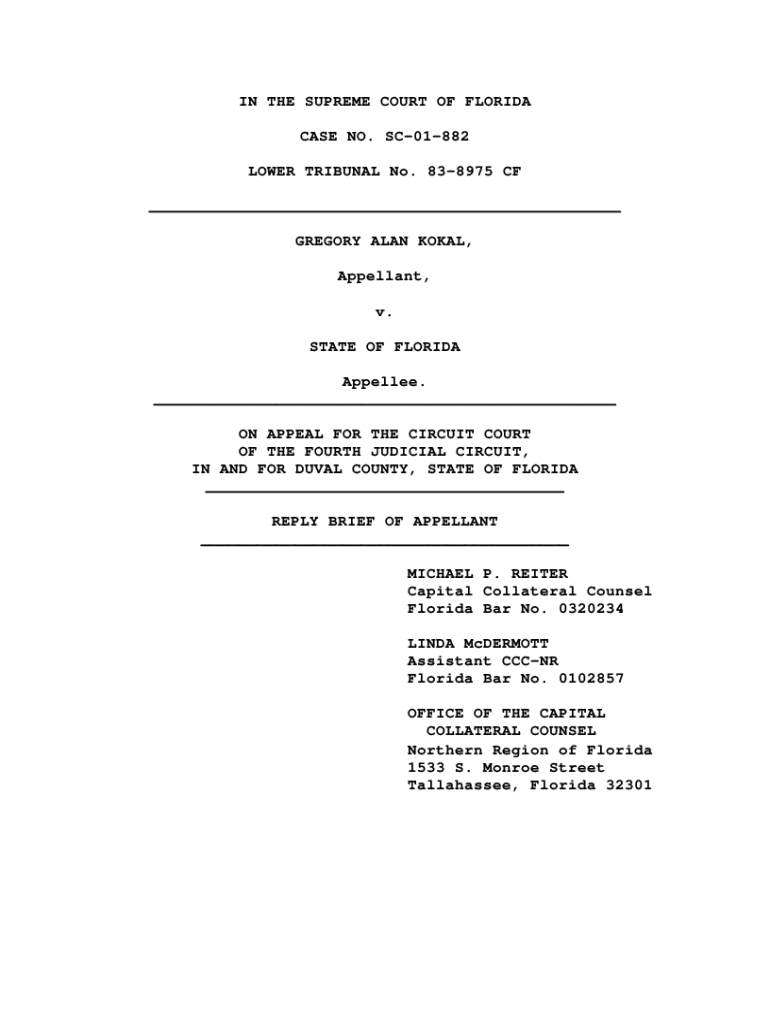 IN THE SUPREME COURT OF FLORIDA

CASE NO. SC-01-882

LOWER TRIBUNAL No. 83-8975 CF

GREGORY ALAN KOKAL,

Appellant,

v.

STATE OF FLORIDA

Appellee.

ON APPEAL FOR THE CIRCUIT COURT
OF THE FOURTH JUDICIAL CIRCUIT,
IN AND FOR DUVAL COUNTY, STATE OF FLORIDA

REPLY BRIEF OF APPELLANT

MICHAEL P. REITER
Capital Collateral Counsel
Florida Bar No. 0320234

LINDA McDERMOTT
Assistant CCC-NR
Florida Bar No. 0102857

OFFICE OF THE CAPITAL
COLLATERAL COUNSEL
Northern Region of Florida
1533 S. Monroe Street
Tallahassee, Florida 32301